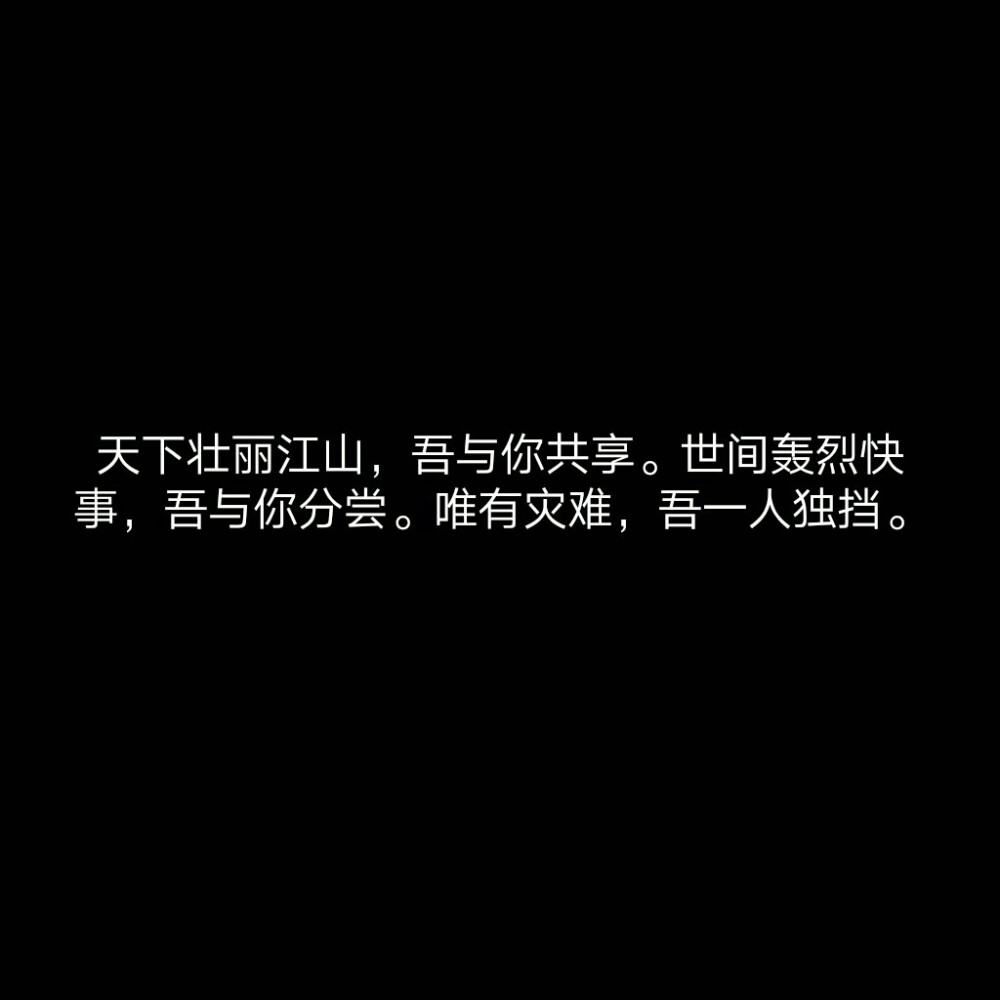 天下壮丽江山，吾与你共享。世间轰烈快事，吾与你分尝。唯有灾难，吾一人独挡。